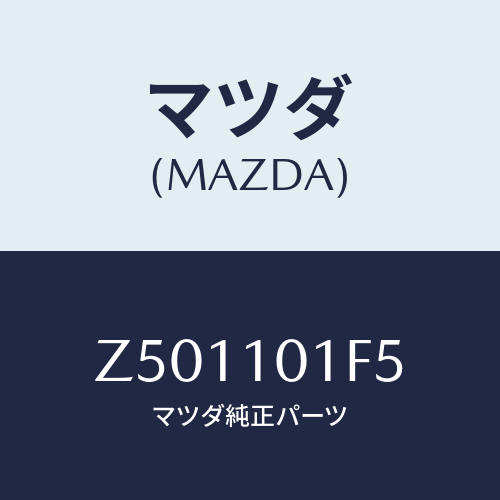 マツダ
(MAZDA)

Z501101F5
マツダ純正パーツ